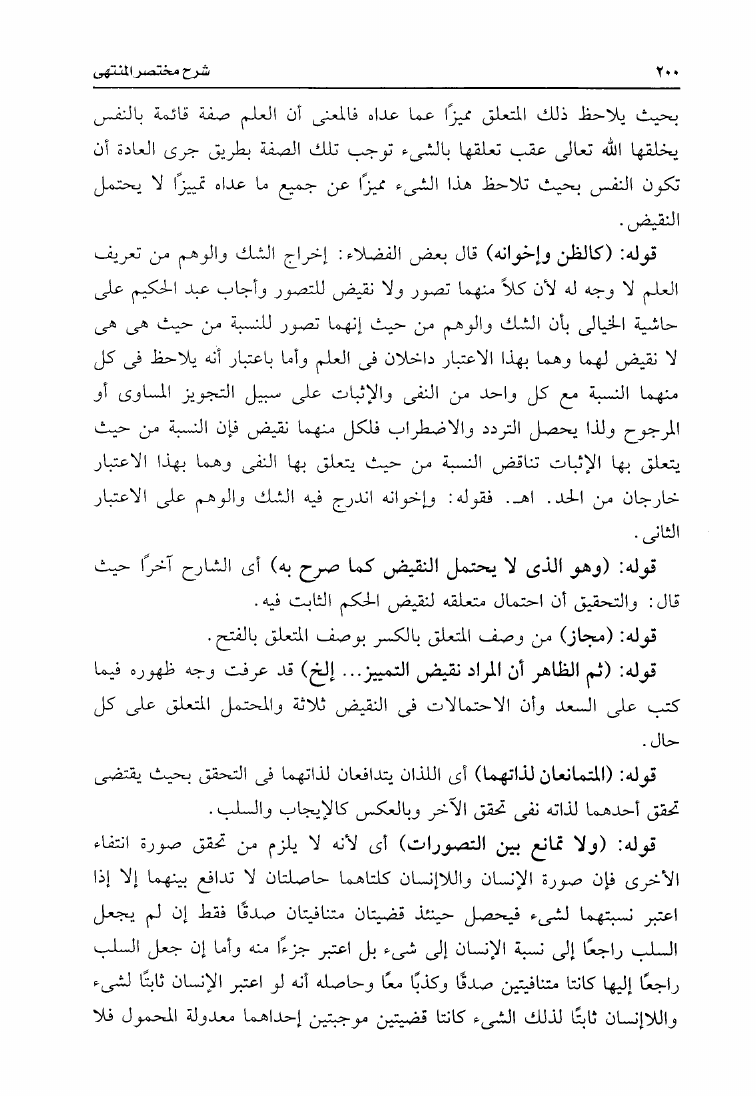 ٢٠٠ شرح مختصر المنتهى

بحيث يلاحظ ذلك المتعلق مميزًا عما عداه فالمعنى أن العلم صفة قائمة بالنفس يخلقها الله تعالى عقب تعلقها بالشىء توجب تلك الصفة بطريق جرى العادة أن تكون النفس بحيث تلاحظ هذا الشىء مميزًا عن جميع ما عداه تمييزًا لا يحتمل النقيض.

قوله: (كالظن وإخوانه) قال بعض الفضلاء: إخراج الشك والوهم من تعريف العلم لا وجه له لأن كلاً منهما تصور ولا نقيض للتصور وأجاب عبد الحكيم على حاشية الخيالى بأن الشك والوهم من حيث إنهما تصور للنسبة من حيث هى هى لا نقيض لهما وهما بهذا الاعتبار داخلان فى العلم وأما باعتبار أنه يلاحظ فى كل منهما النسبة مع كل واحد من النفى والإثبات على سبيل التجويز المساوى أو المرجوح ولذا يحصل التردد والاضطراب فلكل منهما نقيض فإن النسبة من حيث يتعلق بها الإثبات تناقض النسبة من حيث يتعلق بها النفى وهما بهذا الاعتبار خارجان من الحد. اهـ. فقوله: وإخوانه اندرج فيه الشك والوهم على الاعتبار الثانى.

قوله: (وهو الذى لا يحتمل النقيض كما صرح به) أى الشارح آخرًا حيث قال: والتحقيق أن احتمال متعلقه لنقيض الحكم الثابت فيه.

قوله: (مجاز) من وصف المتعلق بالكسر بوصف المتعلق بالفتح.

قوله: (ثم الظاهر أن المراد نقيض التمييز... إلخ) قد عرفت وجه ظهوره فيما كتب على السعد وأن الاحتمالات فى النقيض ثلاثة والمحتمل المتعلق على كل حال.

قوله: (المتمانعان لذاتهما) أى اللذان يتدافعان لذاتهما فى التحقق بحيث يقتضى تحقق أحدهما لذاته نفى تحقق الآخر وبالعكس كالإيجاب والسلب.

قوله: (ولا تمانع بين التصورات) أى لأنه لا يلزم من تحقق صورة انتفاء الأخرى فإن صورة الإنسان واللاإنسان كلتاهما حاصلتان لا تدافع بينهما إلا إذا اعتبر نسبتهما لشىء فيحصل حينئذ قضيتان متنافيتان صدقًا فقط إن لم يجعل السلب راجعًا إلى نسبة الإنسان إلى شىء بل اعتبر جزءًا منه وأما إن جعل السلب راجعًا إليها كانتا متنافيتين صدقًا وكذبًا معًا وحاصله أنه لو اعتبر الإنسان ثابتًا لشىء واللاإنسان ثابتًا لذلك الشىء كانتا قضيتين موجبتين إحداهما معدولة المحمول فلا